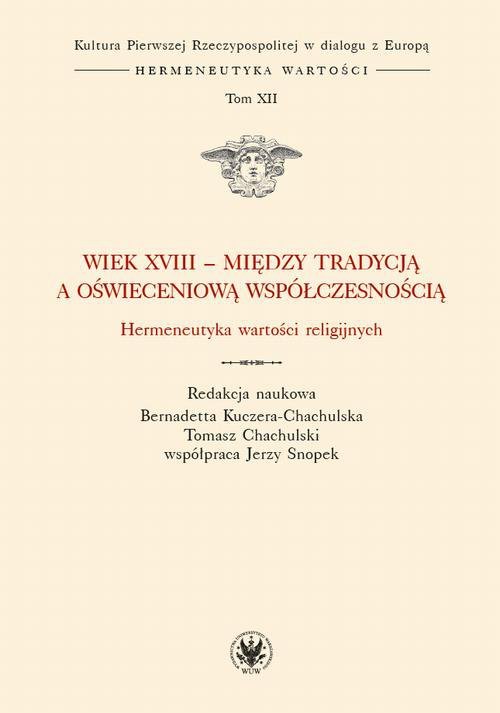 Kultura Pierwszej Rzeczypospolitej w dialogu z Europą

HERMENEUTYKA WARTOŚCI

Tom XII

WIEK XVIII – MIĘDZY TRADYCJĄ A OŚWIECENIOWĄ WSPÓŁCZESNOŚCIĄ

Hermeneutyka wartości religijnych

Redakcja naukowa
Bernadetta Kuczera-Chachulska
Tomasz Chachulski
współpraca Jerzy Snopek

WUW